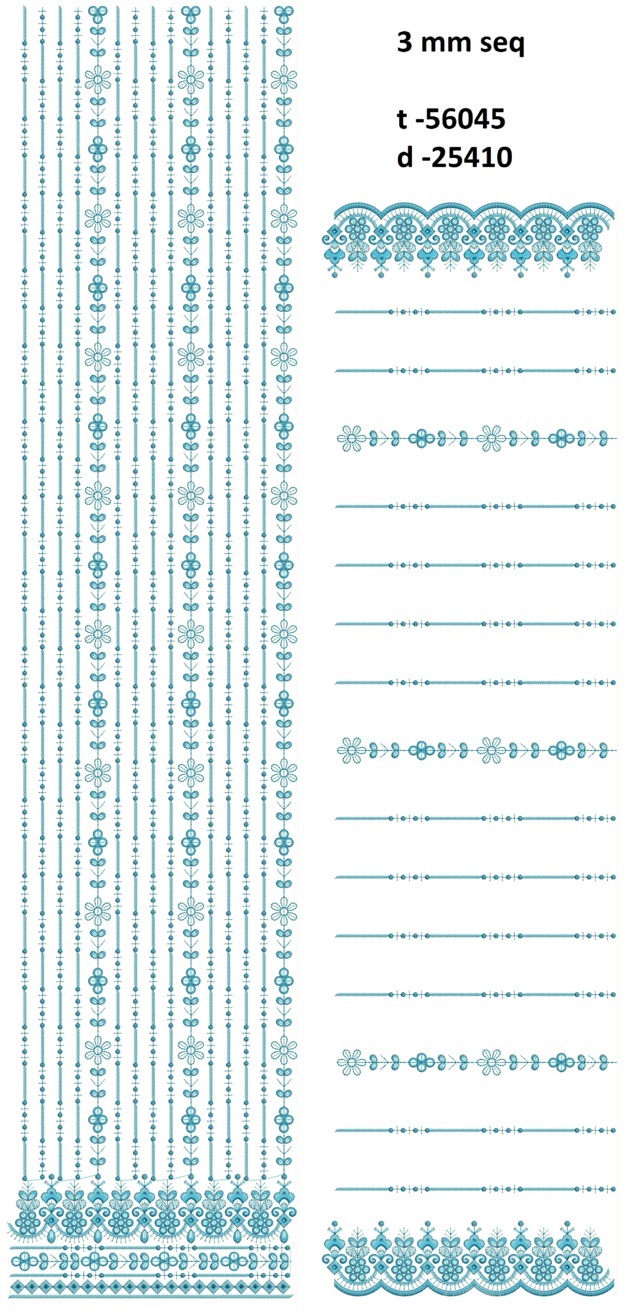 3 mm seq

t -56045
d -25410